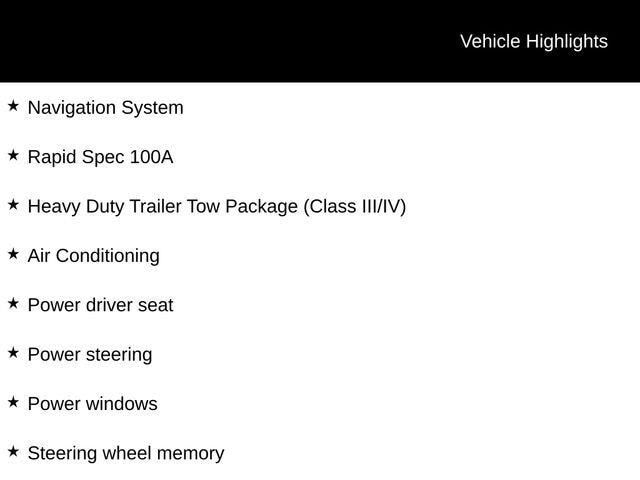 Vehicle Highlights

★ Navigation System

★ Rapid Spec 100A

★ Heavy Duty Trailer Tow Package (Class III/IV)

★ Air Conditioning

★ Power driver seat

★ Power steering

★ Power windows

★ Steering wheel memory